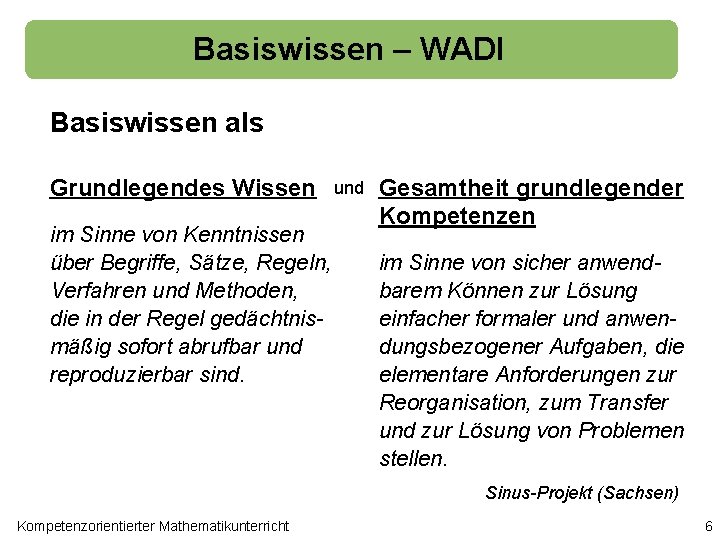 Basiswissen – WADI

Basiswissen als

Grundlegendes Wissen

im Sinne von Kenntnissen über Begriffe, Sätze, Regeln, Verfahren und Methoden, die in der Regel gedächtnismäßig sofort abrufbar und reproduzierbar sind.

und

Gesamtheit grundlegender Kompetenzen

im Sinne von sicher anwendbarem Können zur Lösung einfacher formaler und anwendungsbezogener Aufgaben, die elementare Anforderungen zur Reorganisation, zum Transfer und zur Lösung von Problemen stellen.

Sinus-Projekt (Sachsen)

Kompetenzorientierter Mathematikunterricht

6